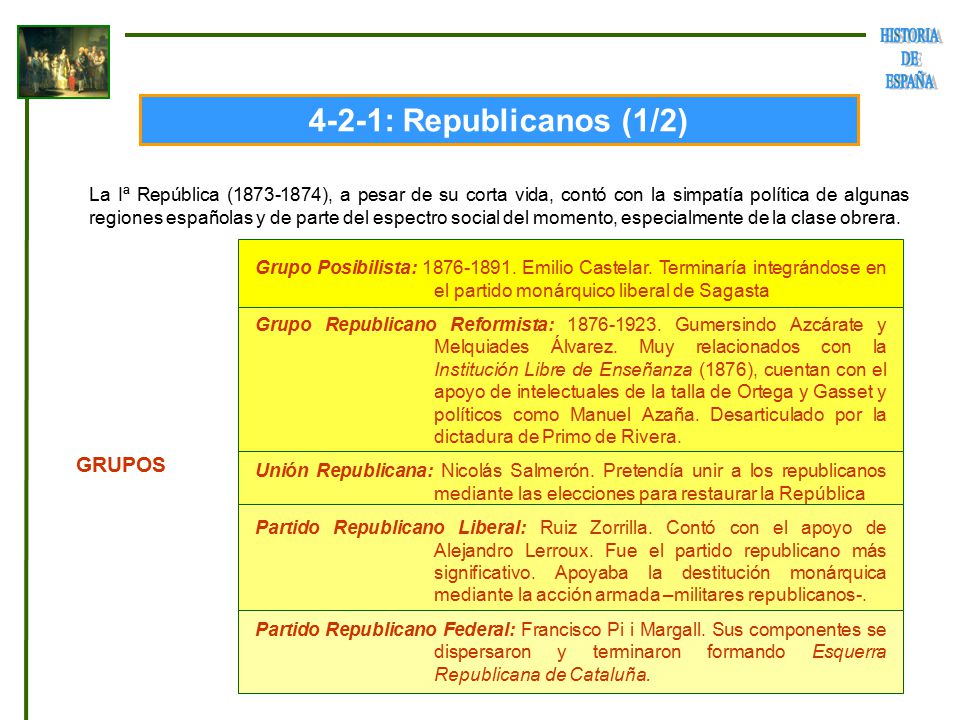 HISTORIA DE ESPAÑA

4-2-1: Republicanos (1/2)

La Iª República (1873-1874), a pesar de su corta vida, contó con la simpatía política de algunas regiones españolas y de parte del espectro social del momento, especialmente de la clase obrera.

GRUPOS

Grupo Posibilista: 1876-1891. Emilio Castelar. Terminaría integrándose en el partido monárquico liberal de Sagasta

Grupo Republicano Reformista: 1876-1923. Gumersindo Azcárate y Melquiades Álvarez. Muy relacionados con la Institución Libre de Enseñanza (1876), cuentan con el apoyo de intelectuales de la talla de Ortega y Gasset y políticos como Manuel Azaña. Desarticulado por la dictadura de Primo de Rivera.

Unión Republicana: Nicolás Salmerón. Pretendía unir a los republicanos mediante las elecciones para restaurar la República

Partido Republicano Liberal: Ruiz Zorrilla. Contó con el apoyo de Alejandro Lerroux. Fue el partido republicano más significativo. Apoyaba la destitución monárquica mediante la acción armada –militares republicanos-.

Partido Republicano Federal: Francisco Pi i Margall. Sus componentes se dispersaron y terminaron formando Esquerra Republicana de Cataluña.